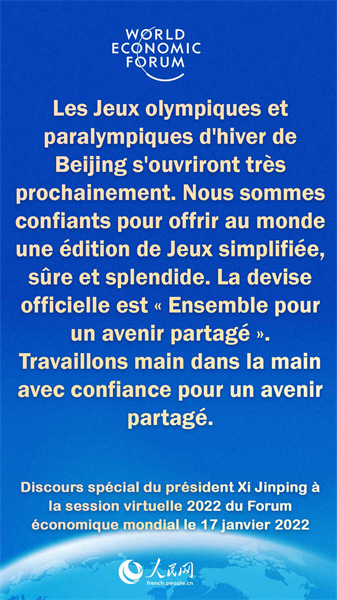 WORLD ECONOMIC FORUM

Les Jeux olympiques et paralympiques d'hiver de Beijing s'ouvriront très prochainement. Nous sommes confiants pour offrir au monde une édition de Jeux simplifiée, sûre et splendide. La devise officielle est « Ensemble pour un avenir partagé ». Travaillons main dans la main avec confiance pour un avenir partagé.

Discours spécial du président Xi Jinping à la session virtuelle 2022 du Forum économique mondial le 17 janvier 2022

人民网
french.people.cn